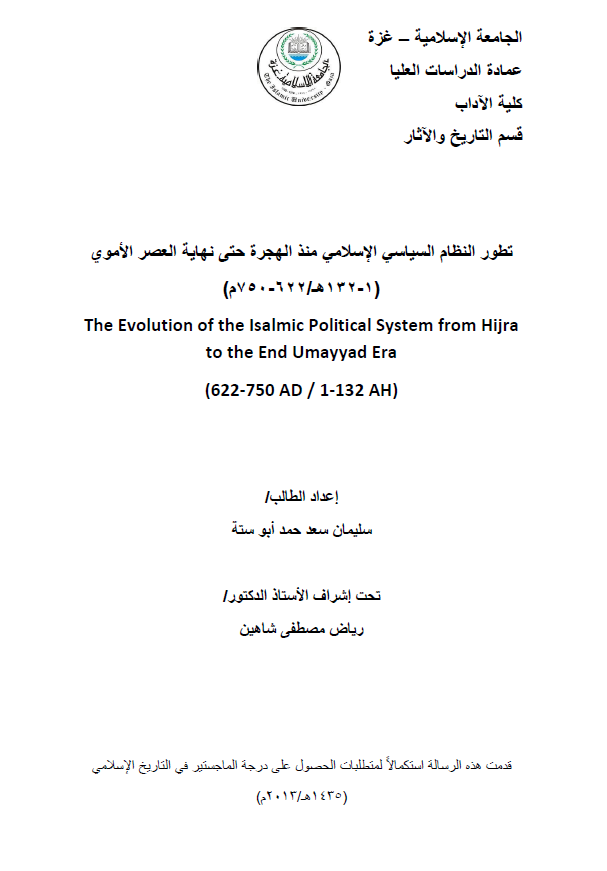 الجامعة الإسلامية – غزة
عمادة الدراسات العليا
كلية الآداب
قسم التاريخ والآثار

الجامعة الإسلامية غزة
The Islamic University Gaza

تطور النظام السياسي الإسلامي منذ الهجرة حتى نهاية العصر الأموي
(١-١٣٢هـ/٦٢٢-٧٥٠م)

The Evolution of the Isalmic Political System from Hijra to the End Umayyad Era

(622-750 AD / 1-132 AH)

إعداد الطالب/
سليمان سعد حمد أبو ستة

تحت إشراف الأستاذ الدكتور/
رياض مصطفى شاهين

قدمت هذه الرسالة استكمالاً لمتطلبات الحصول على درجة الماجستير في التاريخ الإسلامي

(١٤٣٥هـ/٢٠١٣م)